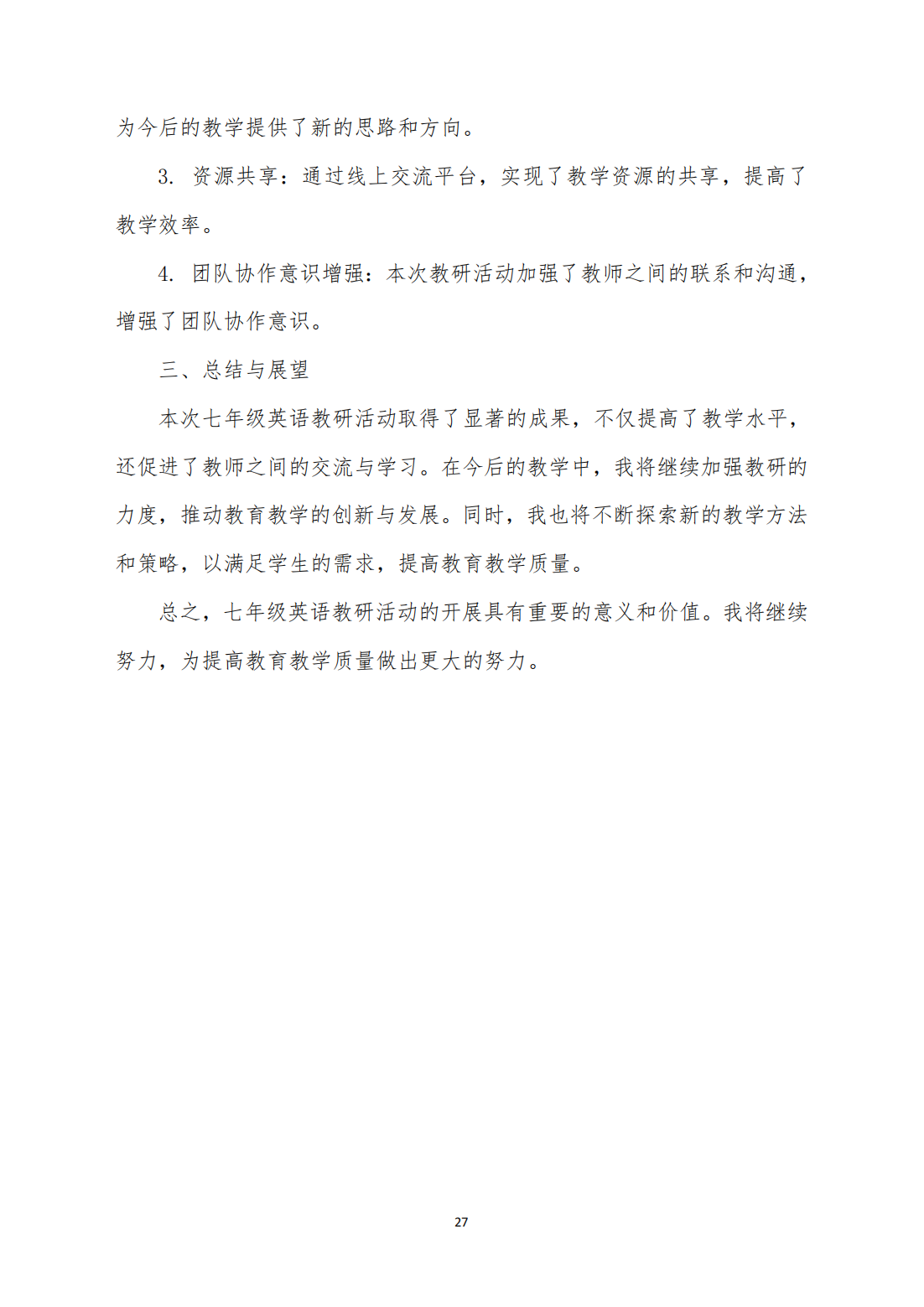 为今后的教学提供了新的思路和方向。

3. 资源共享：通过线上交流平台，实现了教学资源的共享，提高了教学效率。

4. 团队协作意识增强：本次教研活动加强了教师之间的联系和沟通，增强了团队协作意识。

三、总结与展望

本次七年级英语教研活动取得了显著的成果，不仅提高了教学水平，还促进了教师之间的交流与学习。在今后的教学中，我将继续加强教研的力度，推动教育教学的创新与发展。同时，我也将不断探索新的教学方法和策略，以满足学生的需求，提高教育教学质量。

总之，七年级英语教研活动的开展具有重要的意义和价值。我将继续努力，为提高教育教学质量做出更大的努力。

27